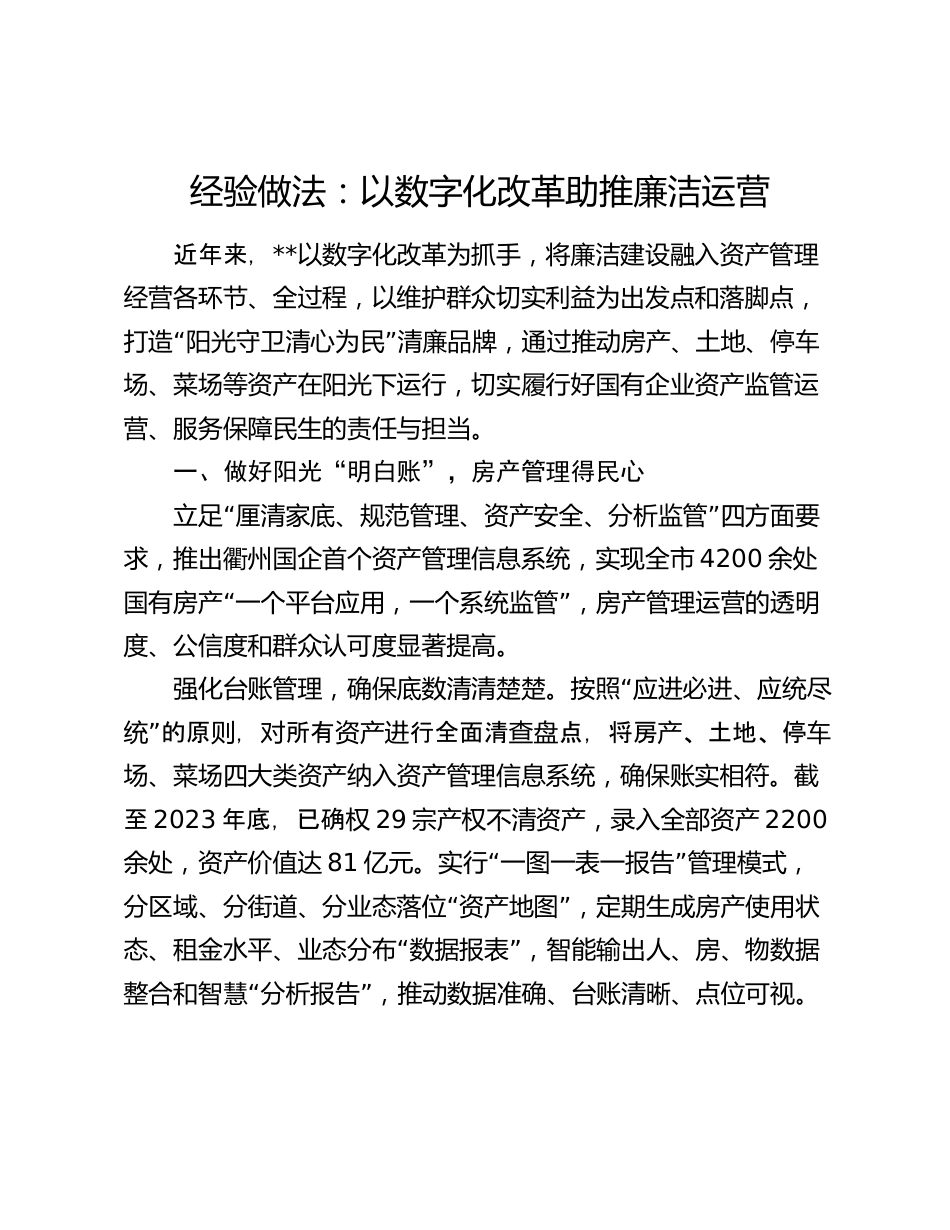 经验做法：以数字化改革助推廉洁运营

近年来，**以数字化改革为抓手，将廉洁建设融入资产管理经营各环节、全过程，以维护群众切实利益为出发点和落脚点，打造“阳光守卫清心为民”清廉品牌，通过推动房产、土地、停车场、菜场等资产在阳光下运行，切实履行好国有企业资产监管运营、服务保障民生的责任与担当。

一、做好阳光“明白账”，房产管理得民心

立足“厘清家底、规范管理、资产安全、分析监管”四方面要求，推出衢州国企首个资产管理信息系统，实现全市4200余处国有房产“一个平台应用，一个系统监管”，房产管理运营的透明度、公信度和群众认可度显著提高。

强化台账管理，确保底数清清楚楚。按照“应进必进、应统尽统”的原则，对所有资产进行全面清查盘点，将房产、土地、停车场、菜场四大类资产纳入资产管理信息系统，确保账实相符。截至2023年底，已确权29宗产权不清资产，录入全部资产2200余处，资产价值达81亿元。实行“一图一表一报告”管理模式，分区域、分街道、分业态落位“资产地图”，定期生成房产使用状态、租金水平、业态分布“数据报表”，智能输出人、房、物数据整合和智慧“分析报告”，推动数据准确、台账清晰、点位可视。